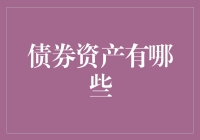 债券资产有哪些